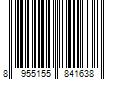 8 955155 841638